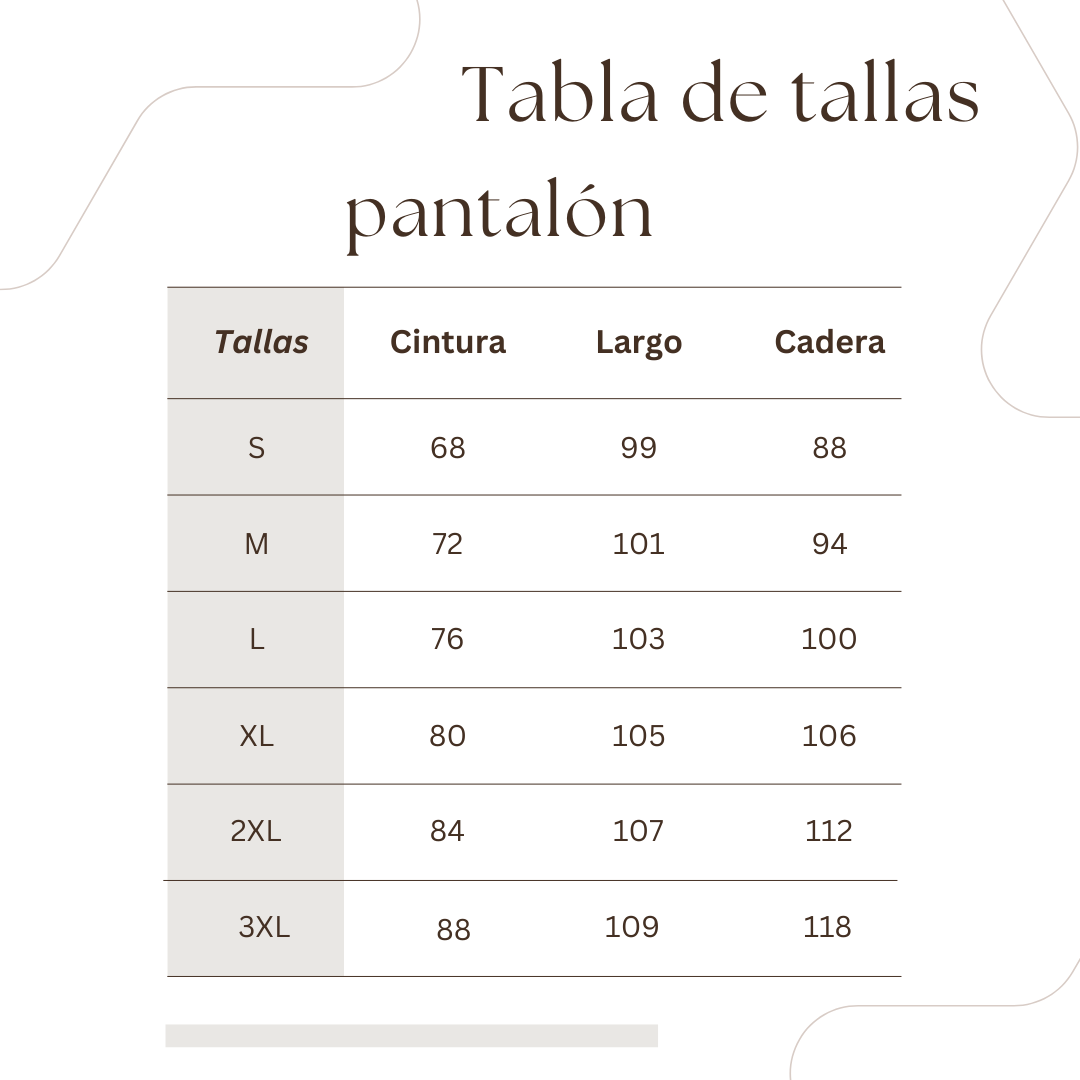 Tabla de tallas pantalón

| Tallas | Cintura | Largo | Cadera |
|---|---|---|---|
| S | 68 | 99 | 88 |
| M | 72 | 101 | 94 |
| L | 76 | 103 | 100 |
| XL | 80 | 105 | 106 |
| 2XL | 84 | 107 | 112 |
| 3XL | 88 | 109 | 118 |